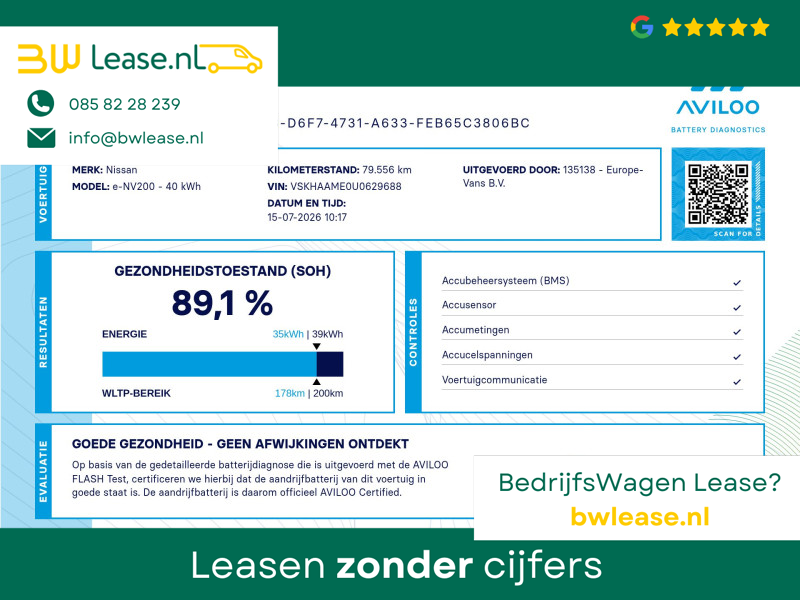 BW Lease.nl
085 82 28 239
info@bwlease.nl

AVILOO
BATTERY DIAGNOSTICS

-D6F7-4731-A633-FEB65C3806BC

VOERTUIG
MERK: Nissan
MODEL: e-NV200 - 40 kWh
KILOMETERSTAND: 79.556 km
VIN: VSKHAAME0U0629688
DATUM EN TIJD: 15-07-2026 10:17
UITGEVOERD DOOR: 135138 - Europe-Vans B.V.

SCAN FOR DETAILS

RESULTATEN
GEZONDHEIDSTOESTAND (SOH)
89,1 %
ENERGIE 35kWh | 39kWh
WLTP-BEREIK 178km | 200km

CONTROLES
Accubeheersysteem (BMS) ✓
Accusensor ✓
Accumetingen ✓
Accucelspanningen ✓
Voertuigcommunicatie ✓

EVALUATIE
GOEDE GEZONDHEID - GEEN AFWIJKINGEN ONTDEKT
Op basis van de gedetailleerde batterijdiagnose die is uitgevoerd met de AVILOO FLASH Test, certificeren we hierbij dat de aandrijfbatterij van dit voertuig in goede staat is. De aandrijfbatterij is daarom officieel AVILOO Certified.

BedrijfsWagen Lease?
bwlease.nl

Leasen zonder cijfers